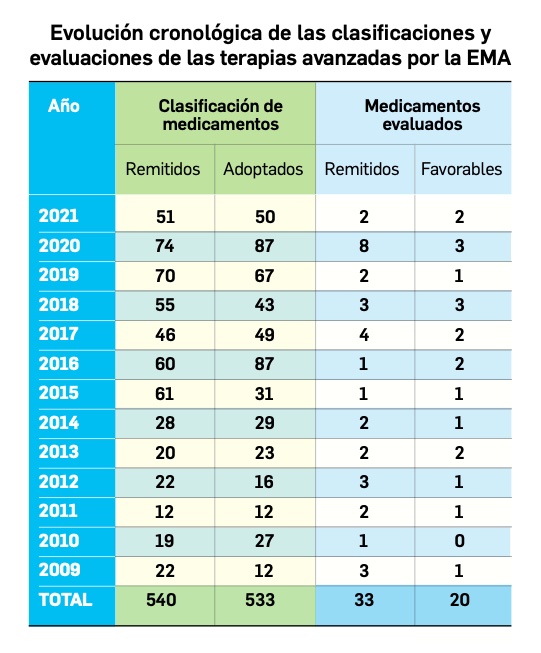 Evolución cronológica de las clasificaciones y evaluaciones de las terapias avanzadas por la EMA

| Año | Clasificación de medicamentos | | Medicamentos evaluados | |
|---|---|---|---|---|
| | Remitidos | Adoptados | Remitidos | Favorables |
| 2021 | 51 | 50 | 2 | 2 |
| 2020 | 74 | 87 | 8 | 3 |
| 2019 | 70 | 67 | 2 | 1 |
| 2018 | 55 | 43 | 3 | 3 |
| 2017 | 46 | 49 | 4 | 2 |
| 2016 | 60 | 87 | 1 | 2 |
| 2015 | 61 | 31 | 1 | 1 |
| 2014 | 28 | 29 | 2 | 1 |
| 2013 | 20 | 23 | 2 | 2 |
| 2012 | 22 | 16 | 3 | 1 |
| 2011 | 12 | 12 | 2 | 1 |
| 2010 | 19 | 27 | 1 | 0 |
| 2009 | 22 | 12 | 3 | 1 |
| TOTAL | 540 | 533 | 33 | 20 |